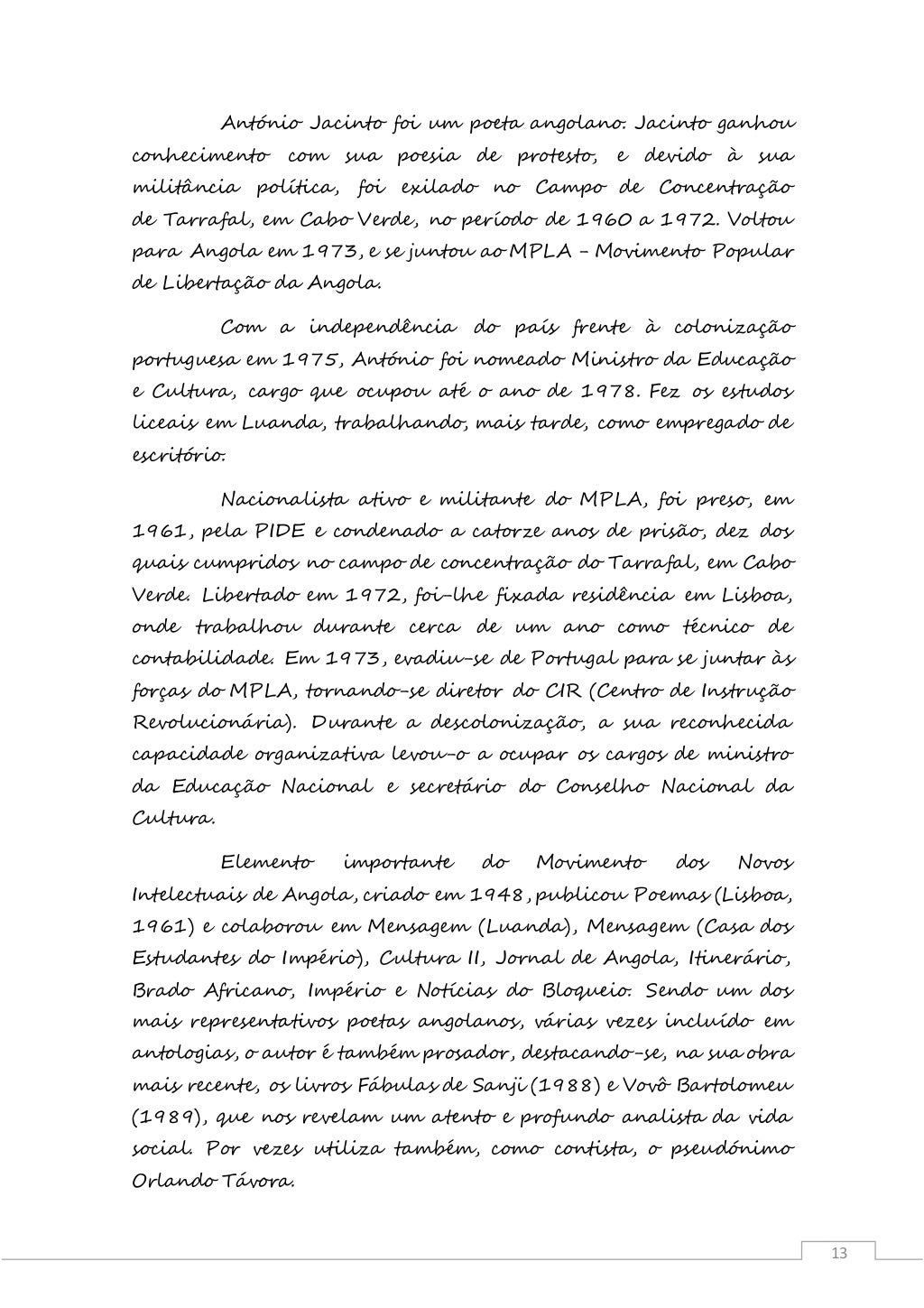 António Jacinto foi um poeta angolano. Jacinto ganhou conhecimento com sua poesia de protesto, e devido à sua militância política, foi exilado no Campo de Concentração de Tarrafal, em Cabo Verde, no período de 1960 a 1972. Voltou para Angola em 1973, e se juntou ao MPLA – Movimento Popular de Libertação da Angola.

Com a independência do país frente à colonização portuguesa em 1975, António foi nomeado Ministro da Educação e Cultura, cargo que ocupou até o ano de 1978. Fez os estudos liceais em Luanda, trabalhando, mais tarde, como empregado de escritório.

Nacionalista ativo e militante do MPLA, foi preso, em 1961, pela PIDE e condenado a catorze anos de prisão, dez dos quais cumpridos no campo de concentração do Tarrafal, em Cabo Verde. Libertado em 1972, foi-lhe fixada residência em Lisboa, onde trabalhou durante cerca de um ano como técnico de contabilidade. Em 1973, evadiu-se de Portugal para se juntar às forças do MPLA, tornando-se diretor do CIR (Centro de Instrução Revolucionária). Durante a descolonização, a sua reconhecida capacidade organizativa levou-o a ocupar os cargos de ministro da Educação Nacional e secretário do Conselho Nacional da Cultura.

Elemento importante do Movimento dos Novos Intelectuais de Angola, criado em 1948, publicou Poemas (Lisboa, 1961) e colaborou em Mensagem (Luanda), Mensagem (Casa dos Estudantes do Império), Cultura II, Jornal de Angola, Itinerário, Brado Africano, Império e Notícias do Bloqueio. Sendo um dos mais representativos poetas angolanos, várias vezes incluído em antologias, o autor é também prosador, destacando-se, na sua obra mais recente, os livros Fábulas de Sanji (1988) e Vovô Bartolomeu (1989), que nos revelam um atento e profundo analista da vida social. Por vezes utiliza também, como contista, o pseudónimo Orlando Távora.

13